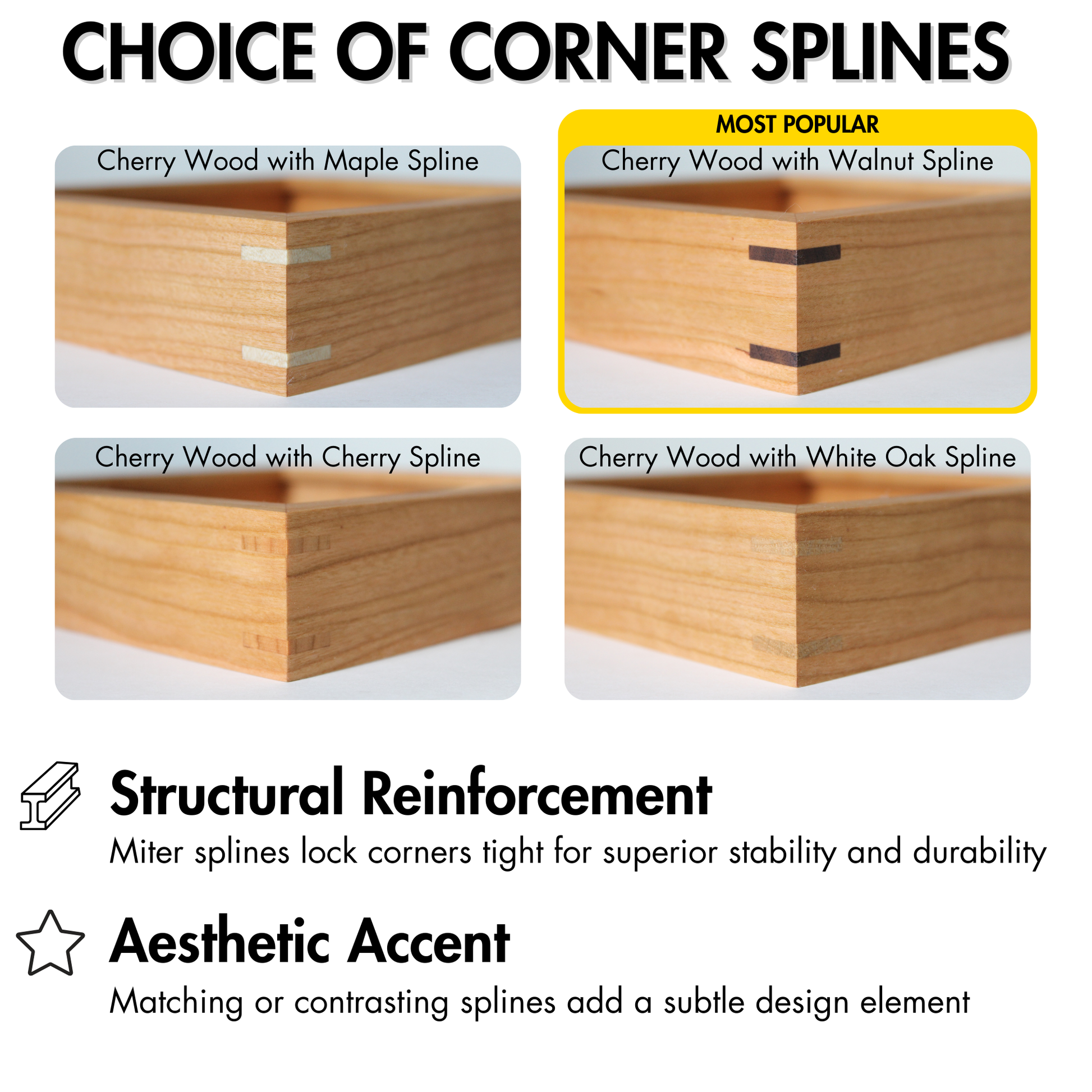 CHOICE OF CORNER SPLINES

Cherry Wood with Maple Spline

MOST POPULAR

Cherry Wood with Walnut Spline

Cherry Wood with Cherry Spline

Cherry Wood with White Oak Spline

Structural Reinforcement

Miter splines lock corners tight for superior stability and durability

Aesthetic Accent

Matching or contrasting splines add a subtle design element